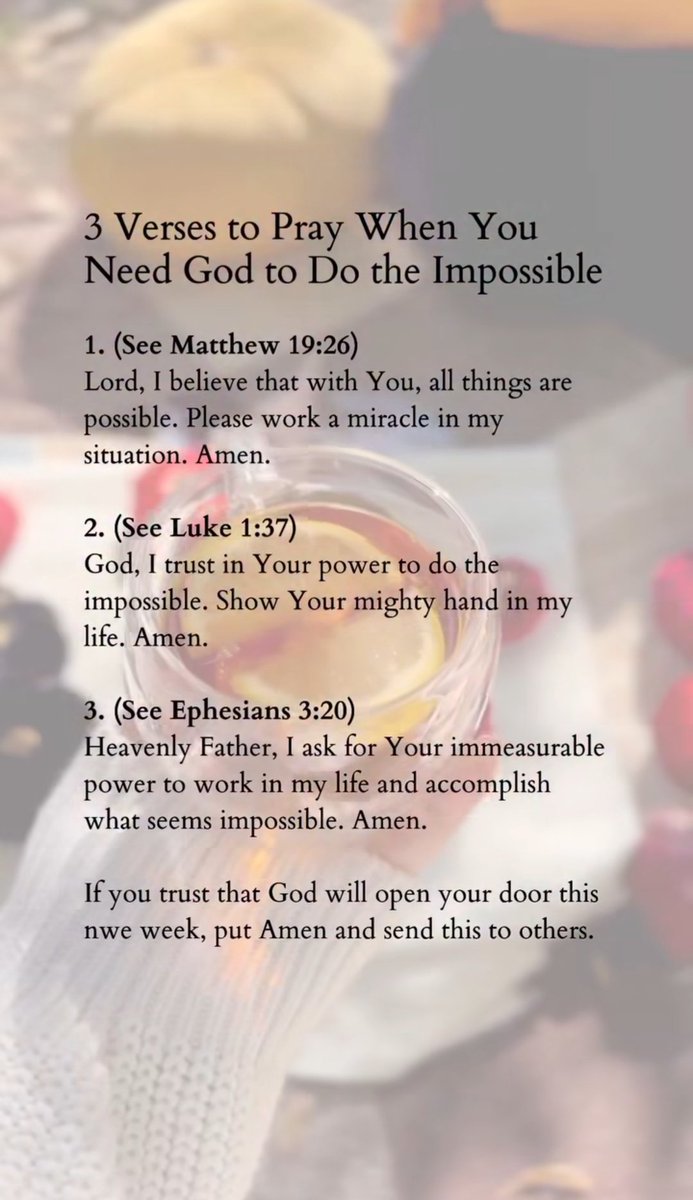 3 Verses to Pray When You Need God to Do the Impossible

1. (See Matthew 19:26)
Lord, I believe that with You, all things are possible. Please work a miracle in my situation. Amen.

2. (See Luke 1:37)
God, I trust in Your power to do the impossible. Show Your mighty hand in my life. Amen.

3. (See Ephesians 3:20)
Heavenly Father, I ask for Your immeasurable power to work in my life and accomplish what seems impossible. Amen.

If you trust that God will open your door this nwe week, put Amen and send this to others.